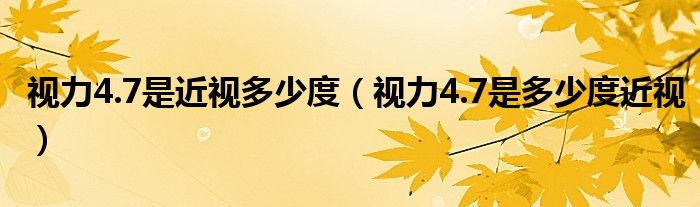 视力4.7是近视多少度（视力4.7是多少度近视）